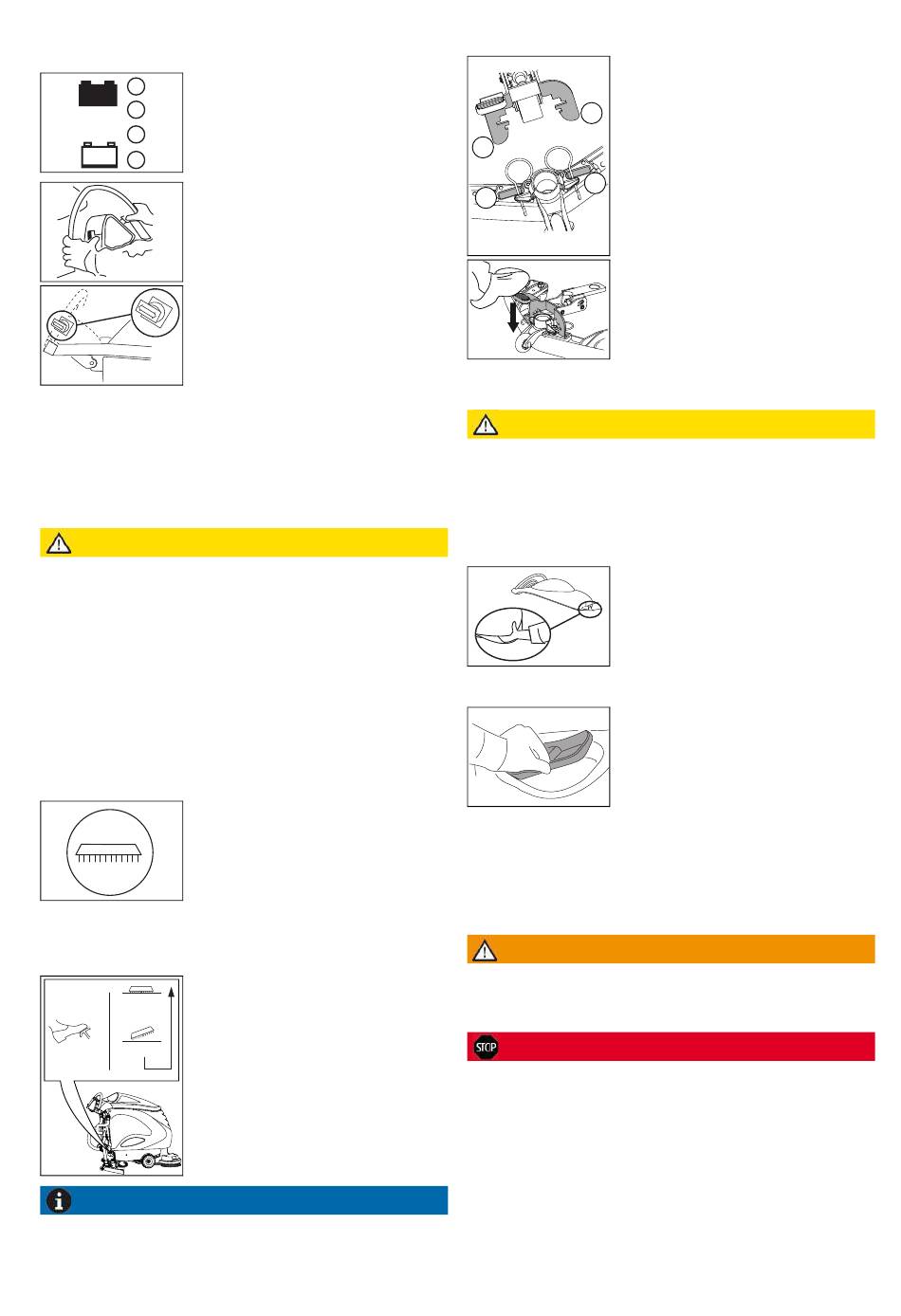 STOP